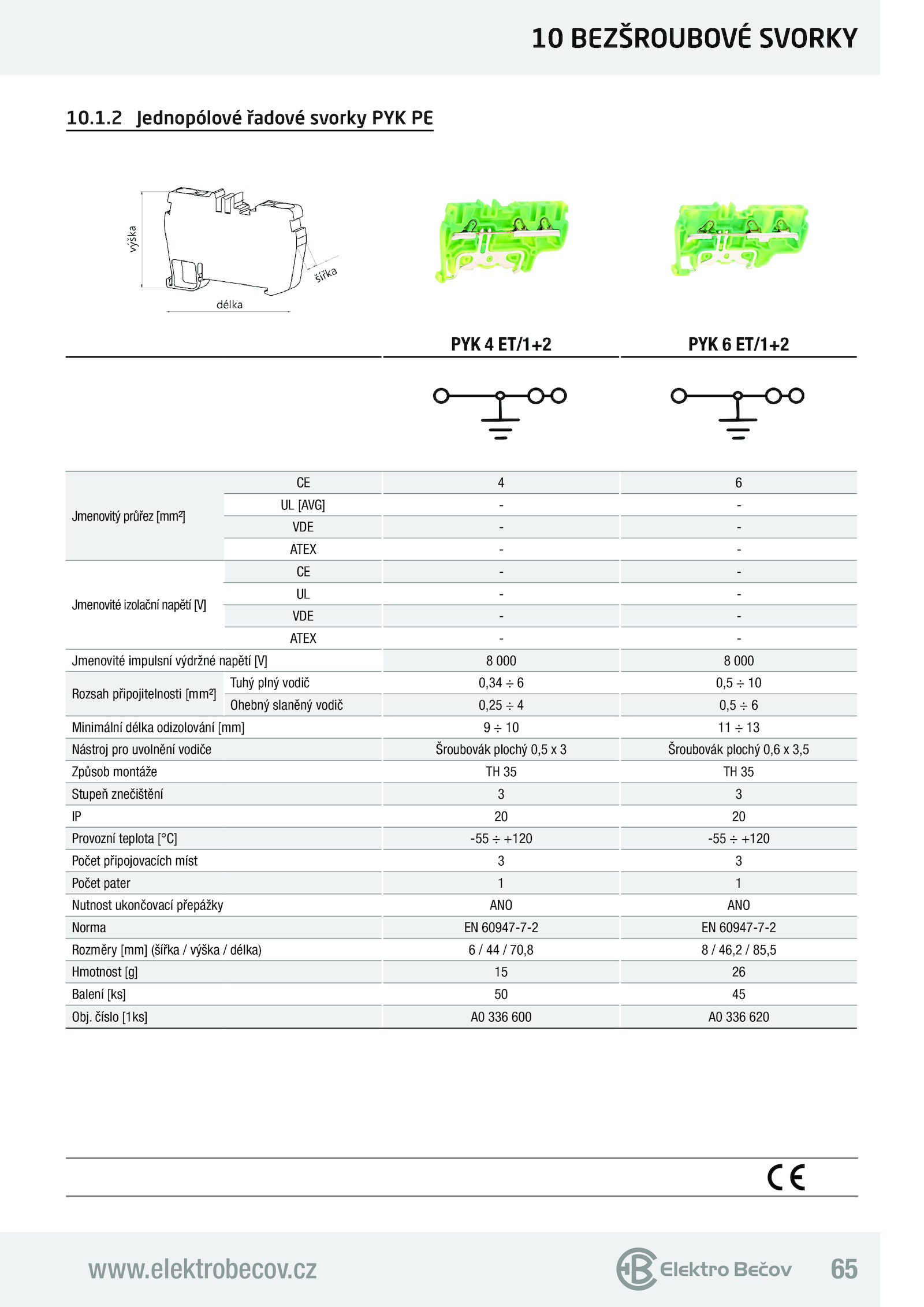 10 BEZŠROUBOVÉ SVORKY

10.1.2 Jednopólové řadové svorky PYK PE

výška
šířka
délka

| | | PYK 4 ET/1+2 | PYK 6 ET/1+2 |
|---|---|---|---|
| Jmenovitý průřez [mm²] | CE | 4 | 6 |
| | UL [AVG] | - | - |
| | VDE | - | - |
| | ATEX | - | - |
| Jmenovité izolační napětí [V] | CE | - | - |
| | UL | - | - |
| | VDE | - | - |
| | ATEX | - | - |
| Jmenovité impulsní výdržné napětí [V] | | 8 000 | 8 000 |
| Rozsah připojitelnosti [mm²] | Tuhý plný vodič | 0,34 ÷ 6 | 0,5 ÷ 10 |
| | Ohebný slaněný vodič | 0,25 ÷ 4 | 0,5 ÷ 6 |
| Minimální délka odizolování [mm] | | 9 ÷ 10 | 11 ÷ 13 |
| Nástroj pro uvolnění vodiče | | Šroubovák plochý 0,5 x 3 | Šroubovák plochý 0,6 x 3,5 |
| Způsob montáže | | TH 35 | TH 35 |
| Stupeň znečištění | | 3 | 3 |
| IP | | 20 | 20 |
| Provozní teplota [°C] | | -55 ÷ +120 | -55 ÷ +120 |
| Počet připojovacích míst | | 3 | 3 |
| Počet pater | | 1 | 1 |
| Nutnost ukončovací přepážky | | ANO | ANO |
| Norma | | EN 60947-7-2 | EN 60947-7-2 |
| Rozměry [mm] (šířka / výška / délka) | | 6 / 44 / 70,8 | 8 / 46,2 / 85,5 |
| Hmotnost [g] | | 15 | 26 |
| Balení [ks] | | 50 | 45 |
| Obj. číslo [1ks] | | A0 336 600 | A0 336 620 |

CE

www.elektrobecov.cz
Elektro Bečov
65